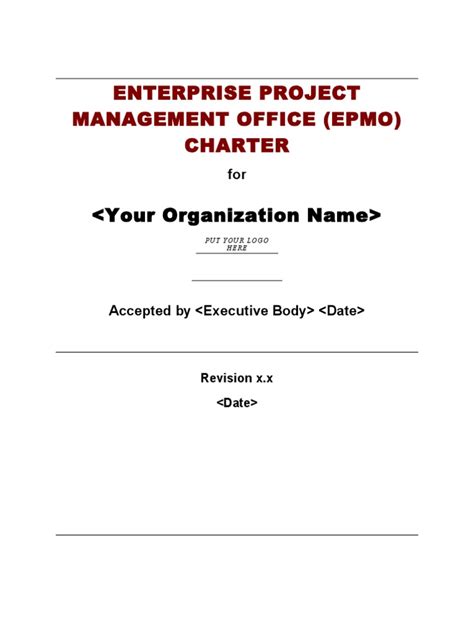 ENTERPRISE PROJECT MANAGEMENT OFFICE (EPMO) CHARTER

for

<Your Organization Name>

PUT YOUR LOGO HERE

Accepted by <Executive Body> <Date>

Revision x.x

<Date>